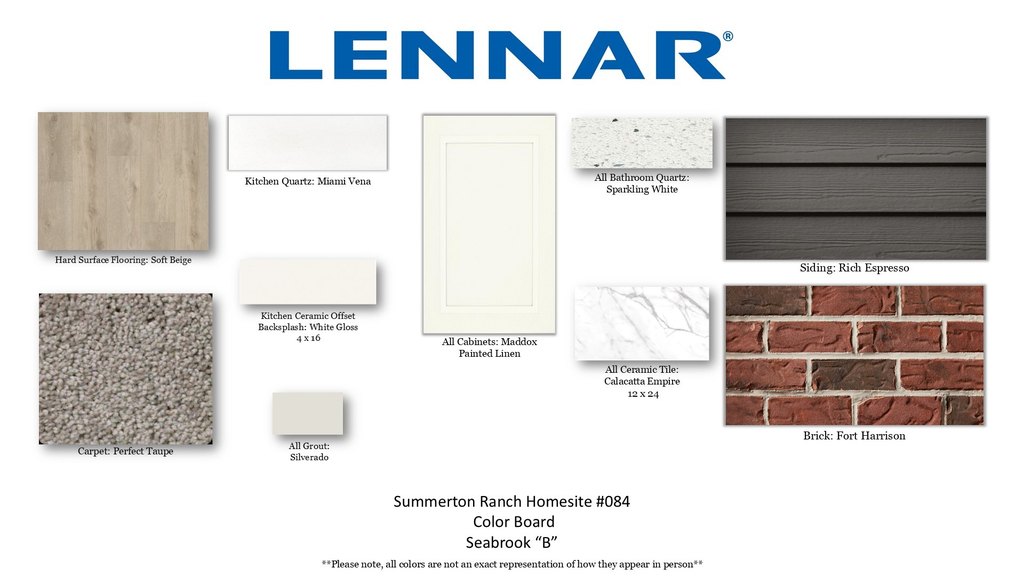 LENNAR®

Hard Surface Flooring: Soft Beige

Carpet: Perfect Taupe

Kitchen Quartz: Miami Vena

Kitchen Ceramic Offset Backsplash: White Gloss
4 x 16

All Grout:
Silverado

All Cabinets: Maddox
Painted Linen

All Bathroom Quartz:
Sparkling White

All Ceramic Tile:
Calacatta Empire
12 x 24

Siding: Rich Espresso

Brick: Fort Harrison

Summerton Ranch Homesite #084
Color Board
Seabrook "B"

**Please note, all colors are not an exact representation of how they appear in person**